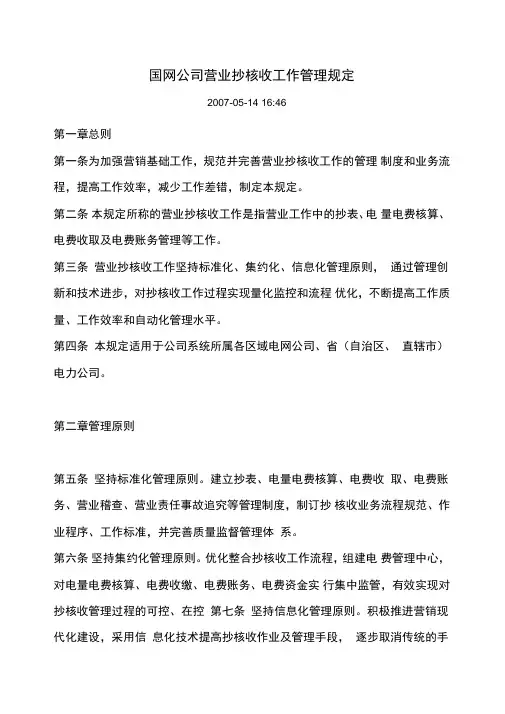 国网公司营业抄核收工作管理规定

2007-05-14 16:46

第一章总则

第一条为加强营销基础工作，规范并完善营业抄核收工作的管理 制度和业务流程，提高工作效率，减少工作差错，制定本规定。

第二条 本规定所称的营业抄核收工作是指营业工作中的抄表、电 量电费核算、电费收取及电费账务管理等工作。

第三条 营业抄核收工作坚持标准化、集约化、信息化管理原则， 通过管理创新和技术进步，对抄核收工作过程实现量化监控和流程 优化，不断提高工作质量、工作效率和自动化管理水平。

第四条 本规定适用于公司系统所属各区域电网公司、省（自治区、 直辖市）电力公司。

第二章管理原则

第五条 坚持标准化管理原则。建立抄表、电量电费核算、电费收 取、电费账务、营业稽查、营业责任事故追究等管理制度，制订抄 核收业务流程规范、作业程序、工作标准，并完善质量监督管理体 系。

第六条 坚持集约化管理原则。优化整合抄核收工作流程，组建电 费管理中心，对电量电费核算、电费收缴、电费账务、电费资金实 行集中监管，有效实现对抄核收管理过程的可控、在控 第七条 坚持信息化管理原则。积极推进营销现代化建设，采用信 息化技术提高抄核收作业及管理手段， 逐步取消传统的手